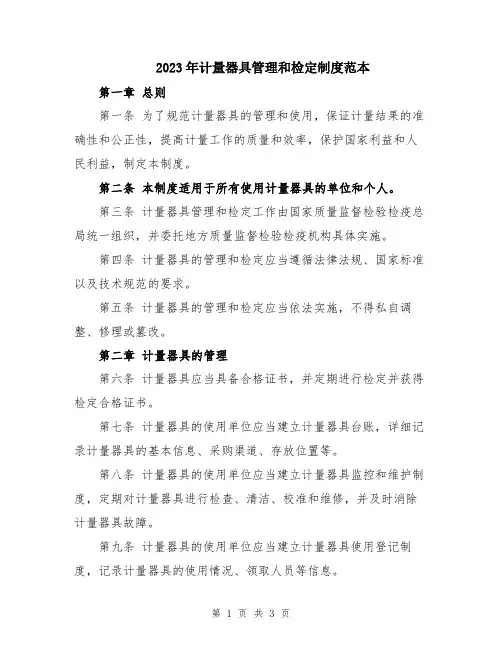 2023年计量器具管理和检定制度范本

第一章 总则

第一条 为了规范计量器具的管理和使用，保证计量结果的准确性和公正性，提高计量工作的质量和效率，保护国家利益和人民利益，制定本制度。

第二条 本制度适用于所有使用计量器具的单位和个人。

第三条 计量器具管理和检定工作由国家质量监督检验检疫总局统一组织，并委托地方质量监督检验检疫机构具体实施。

第四条 计量器具的管理和检定应当遵循法律法规、国家标准以及技术规范的要求。

第五条 计量器具的管理和检定应当依法实施，不得私自调整、修理或篡改。

第二章 计量器具的管理

第六条 计量器具应当具备合格证书，并定期进行检定并获得检定合格证书。

第七条 计量器具的使用单位应当建立计量器具台账，详细记录计量器具的基本信息、采购渠道、存放位置等。

第八条 计量器具的使用单位应当建立计量器具监控和维护制度，定期对计量器具进行检查、清洁、校准和维修，并及时消除计量器具故障。

第九条 计量器具的使用单位应当建立计量器具使用登记制度，记录计量器具的使用情况、领取人员等信息。

第 1 页 共 3 页